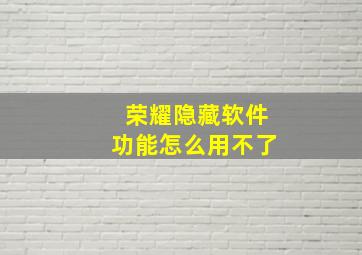 荣耀隐藏软件
功能怎么用不了